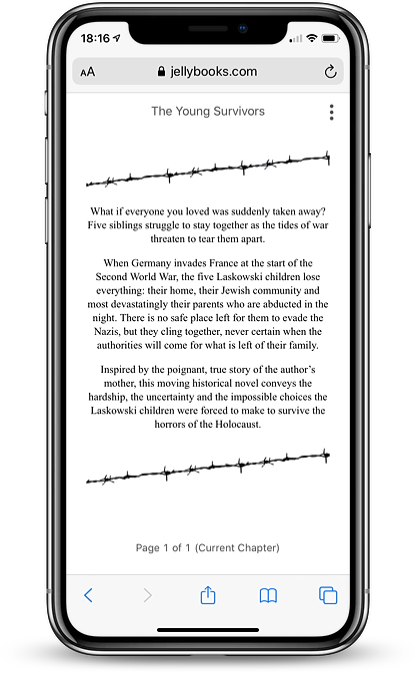 18:16

AA jellybooks.com

The Young Survivors

What if everyone you loved was suddenly taken away? Five siblings struggle to stay together as the tides of war threaten to tear them apart.

When Germany invades France at the start of the Second World War, the five Laskowski children lose everything: their home, their Jewish community and most devastatingly their parents who are abducted in the night. There is no safe place left for them to evade the Nazis, but they cling together, never certain when the authorities will come for what is left of their family.

Inspired by the poignant, true story of the author's mother, this moving historical novel conveys the hardship, the uncertainty and the impossible choices the Laskowski children were forced to make to survive the horrors of the Holocaust.

Page 1 of 1 (Current Chapter)